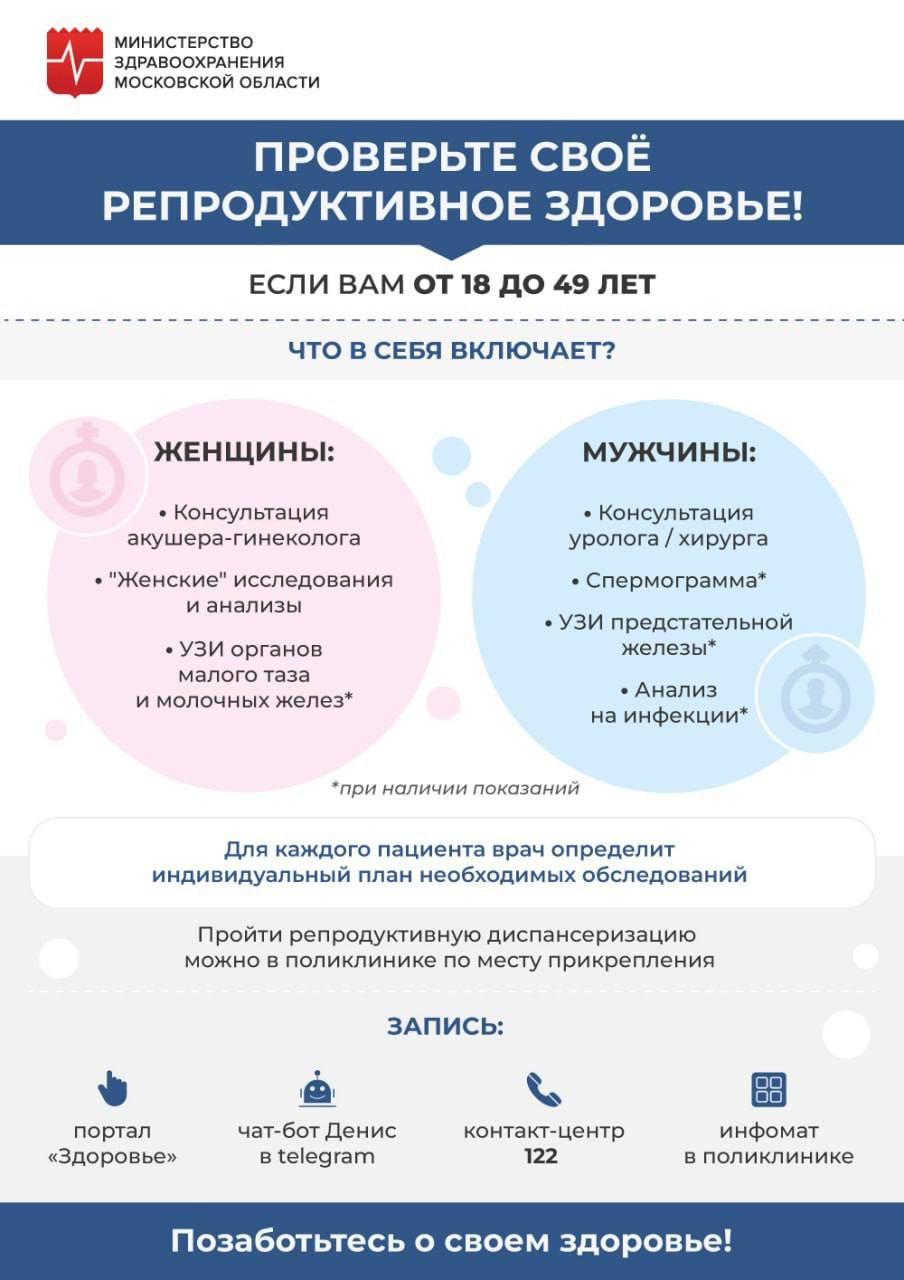 МИНИСТЕРСТВО ЗДРАВООХРАНЕНИЯ МОСКОВСКОЙ ОБЛАСТИ

ПРОВЕРЬТЕ СВОЁ РЕПРОДУКТИВНОЕ ЗДОРОВЬЕ!

ЕСЛИ ВАМ ОТ 18 ДО 49 ЛЕТ

ЧТО В СЕБЯ ВКЛЮЧАЕТ?

ЖЕНЩИНЫ:

• Консультация акушера-гинеколога

• "Женские" исследования и анализы

• УЗИ органов малого таза и молочных желез*

МУЖЧИНЫ:

• Консультация уролога / хирурга

• Спермограмма*

• УЗИ предстательной железы*

• Анализ на инфекции*

*при наличии показаний

Для каждого пациента врач определит индивидуальный план необходимых обследований

Пройти репродуктивную диспансеризацию можно в поликлинике по месту прикрепления

ЗАПИСЬ:

портал «Здоровье»

чат-бот Денис в telegram

контакт-центр 122

инфомат в поликлинике

Позаботьтесь о своем здоровье!